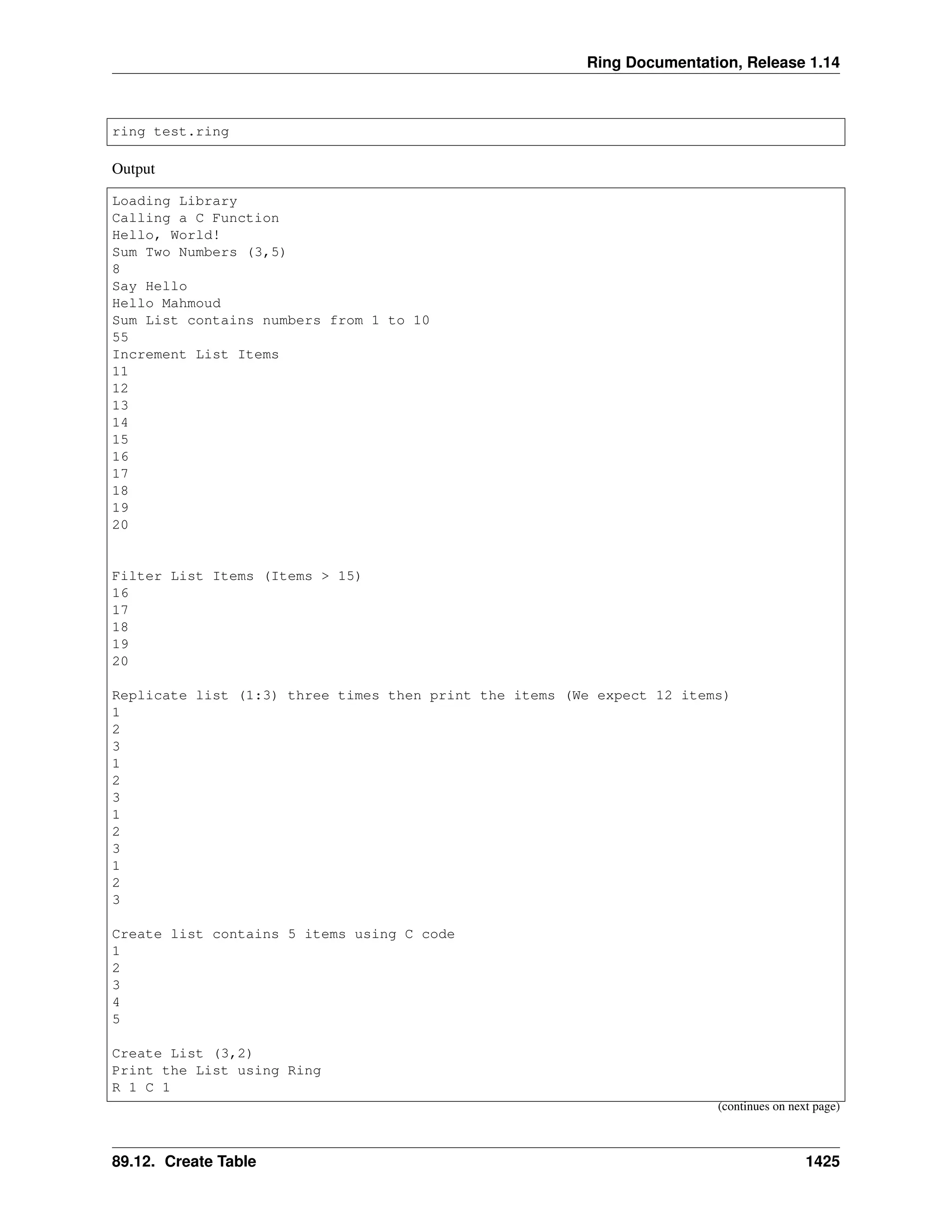 Ring Documentation, Release 1.14

ring test.ring

Output

Loading Library
Calling a C Function
Hello, World!
Sum Two Numbers (3,5)
8
Say Hello
Hello Mahmoud
Sum List contains numbers from 1 to 10
55
Increment List Items
11
12
13
14
15
16
17
18
19
20


Filter List Items (Items > 15)
16
17
18
19
20

Replicate list (1:3) three times then print the items (We expect 12 items)
1
2
3
1
2
3
1
2
3
1
2
3

Create list contains 5 items using C code
1
2
3
4
5

Create List (3,2)
Print the List using Ring
R 1 C 1

(continues on next page)

89.12. Create Table 1425